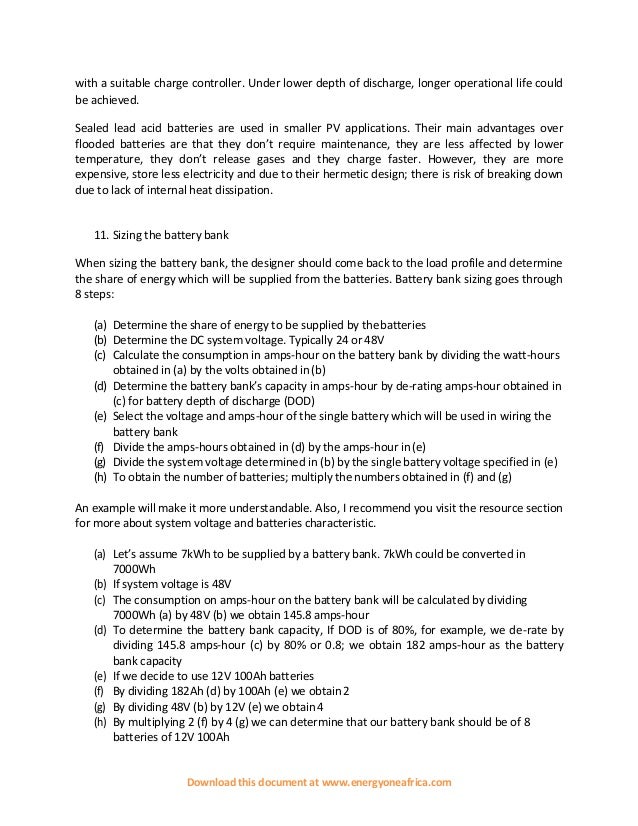 with a suitable charge controller. Under lower depth of discharge, longer operational life could be achieved.

Sealed lead acid batteries are used in smaller PV applications. Their main advantages over flooded batteries are that they don't require maintenance, they are less affected by lower temperature, they don't release gases and they charge faster. However, they are more expensive, store less electricity and due to their hermetic design; there is risk of breaking down due to lack of internal heat dissipation.

11. Sizing the battery bank

When sizing the battery bank, the designer should come back to the load profile and determine the share of energy which will be supplied from the batteries. Battery bank sizing goes through 8 steps:

(a) Determine the share of energy to be supplied by the batteries
(b) Determine the DC system voltage. Typically 24 or 48V
(c) Calculate the consumption in amps-hour on the battery bank by dividing the watt-hours obtained in (a) by the volts obtained in (b)
(d) Determine the battery bank's capacity in amps-hour by de-rating amps-hour obtained in (c) for battery depth of discharge (DOD)
(e) Select the voltage and amps-hour of the single battery which will be used in wiring the battery bank
(f) Divide the amps-hours obtained in (d) by the amps-hour in (e)
(g) Divide the system voltage determined in (b) by the single battery voltage specified in (e)
(h) To obtain the number of batteries; multiply the numbers obtained in (f) and (g)

An example will make it more understandable. Also, I recommend you visit the resource section for more about system voltage and batteries characteristic.

(a) Let's assume 7kWh to be supplied by a battery bank. 7kWh could be converted in 7000Wh
(b) If system voltage is 48V
(c) The consumption on amps-hour on the battery bank will be calculated by dividing 7000Wh (a) by 48V (b) we obtain 145.8 amps-hour
(d) To determine the battery bank capacity, If DOD is of 80%, for example, we de-rate by dividing 145.8 amps-hour (c) by 80% or 0.8; we obtain 182 amps-hour as the battery bank capacity
(e) If we decide to use 12V 100Ah batteries
(f) By dividing 182Ah (d) by 100Ah (e) we obtain 2
(g) By dividing 48V (b) by 12V (e) we obtain 4
(h) By multiplying 2 (f) by 4 (g) we can determine that our battery bank should be of 8 batteries of 12V 100Ah

Download this document at www.energyoneafrica.com